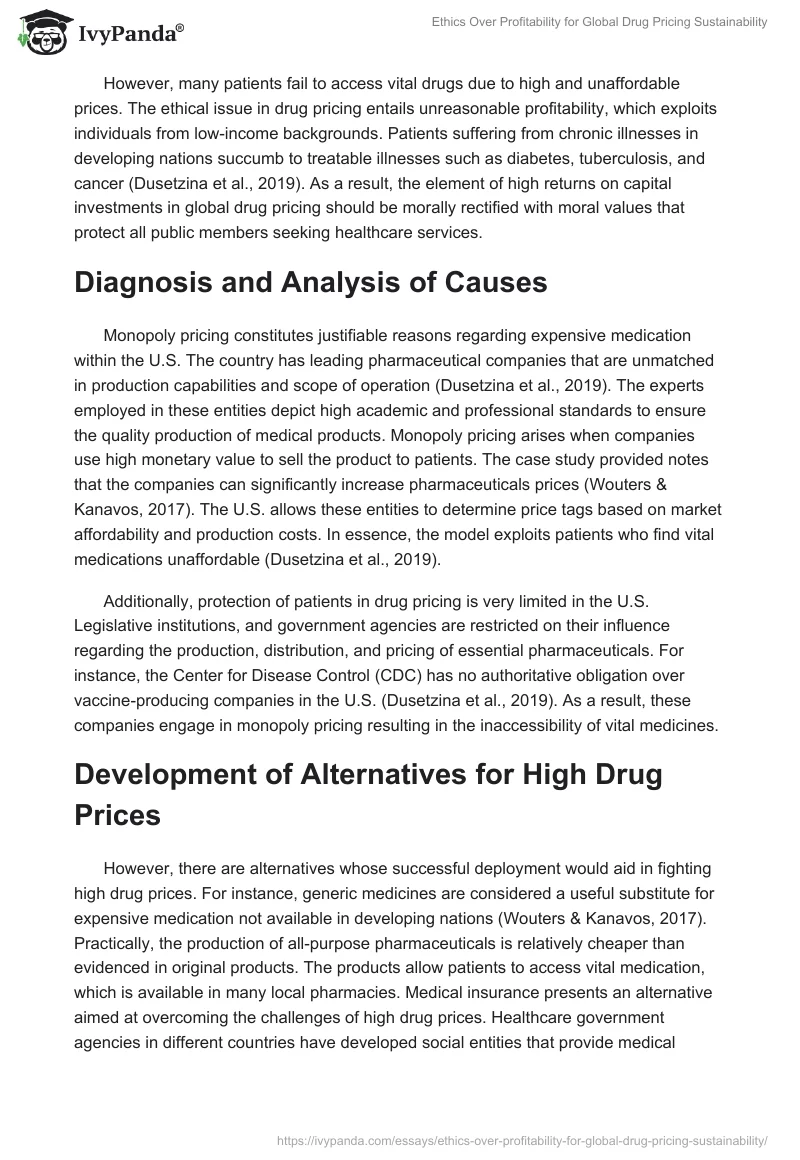 IvyPanda®

Ethics Over Profitability for Global Drug Pricing Sustainability

However, many patients fail to access vital drugs due to high and unaffordable prices. The ethical issue in drug pricing entails unreasonable profitability, which exploits individuals from low-income backgrounds. Patients suffering from chronic illnesses in developing nations succumb to treatable illnesses such as diabetes, tuberculosis, and cancer (Dusetzina et al., 2019). As a result, the element of high returns on capital investments in global drug pricing should be morally rectified with moral values that protect all public members seeking healthcare services.

Diagnosis and Analysis of Causes

Monopoly pricing constitutes justifiable reasons regarding expensive medication within the U.S. The country has leading pharmaceutical companies that are unmatched in production capabilities and scope of operation (Dusetzina et al., 2019). The experts employed in these entities depict high academic and professional standards to ensure the quality production of medical products. Monopoly pricing arises when companies use high monetary value to sell the product to patients. The case study provided notes that the companies can significantly increase pharmaceuticals prices (Wouters & Kanavos, 2017). The U.S. allows these entities to determine price tags based on market affordability and production costs. In essence, the model exploits patients who find vital medications unaffordable (Dusetzina et al., 2019).

Additionally, protection of patients in drug pricing is very limited in the U.S. Legislative institutions, and government agencies are restricted on their influence regarding the production, distribution, and pricing of essential pharmaceuticals. For instance, the Center for Disease Control (CDC) has no authoritative obligation over vaccine-producing companies in the U.S. (Dusetzina et al., 2019). As a result, these companies engage in monopoly pricing resulting in the inaccessibility of vital medicines.

Development of Alternatives for High Drug Prices

However, there are alternatives whose successful deployment would aid in fighting high drug prices. For instance, generic medicines are considered a useful substitute for expensive medication not available in developing nations (Wouters & Kanavos, 2017). Practically, the production of all-purpose pharmaceuticals is relatively cheaper than evidenced in original products. The products allow patients to access vital medication, which is available in many local pharmacies. Medical insurance presents an alternative aimed at overcoming the challenges of high drug prices. Healthcare government agencies in different countries have developed social entities that provide medical

https://ivypanda.com/essays/ethics-over-profitability-for-global-drug-pricing-sustainability/